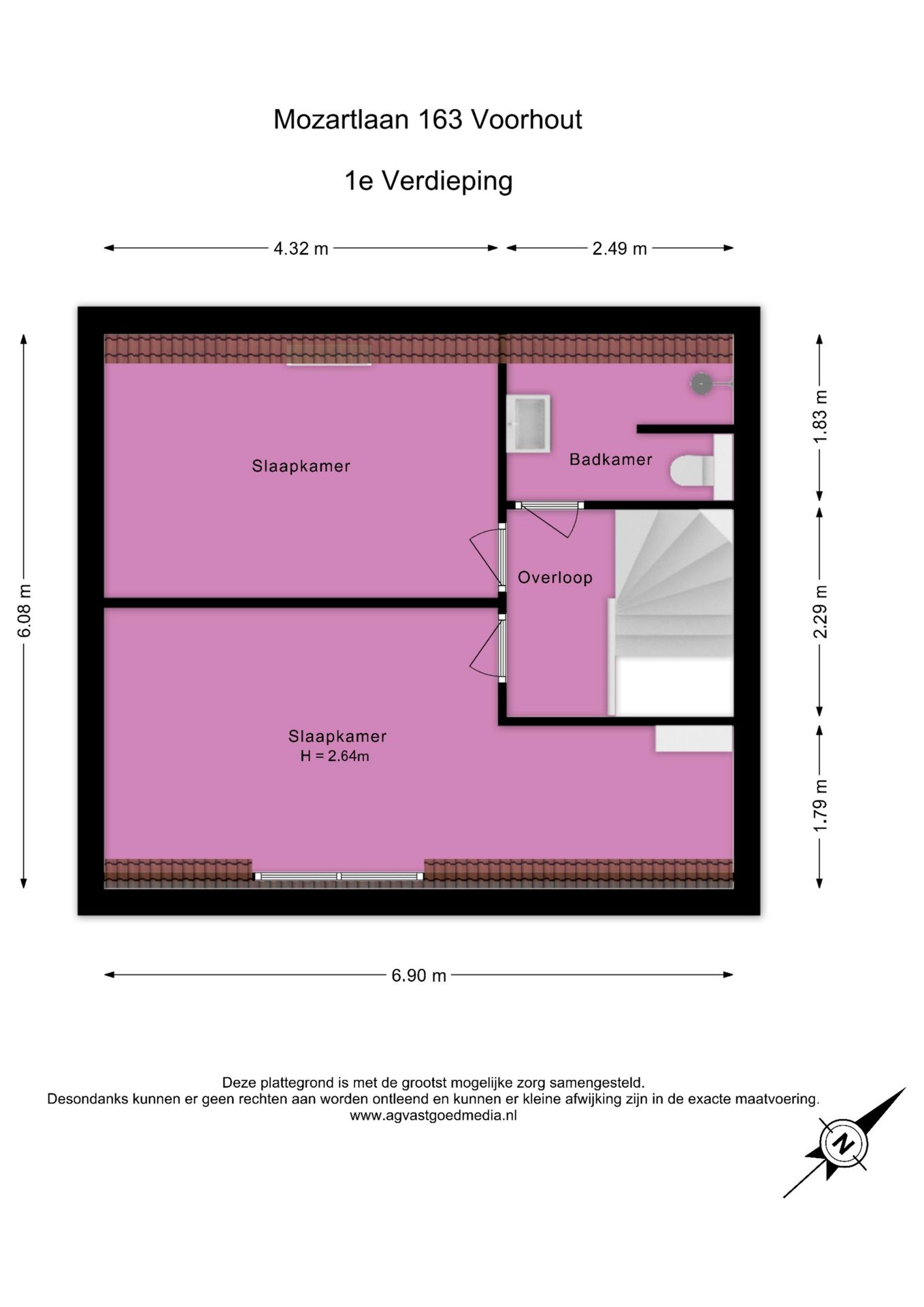 Mozartlaan 163 Voorhout

1e Verdieping

4.32 m

2.49 m

6.08 m

1.83 m

2.29 m

1.79 m

Slaapkamer

Badkamer

Overloop

Slaapkamer
H = 2.64m

6.90 m

Deze plattegrond is met de grootst mogelijke zorg samengesteld.
Desondanks kunnen er geen rechten aan worden ontleend en kunnen er kleine afwijking zijn in de exacte maatvoering.
www.agvastgoedmedia.nl

N